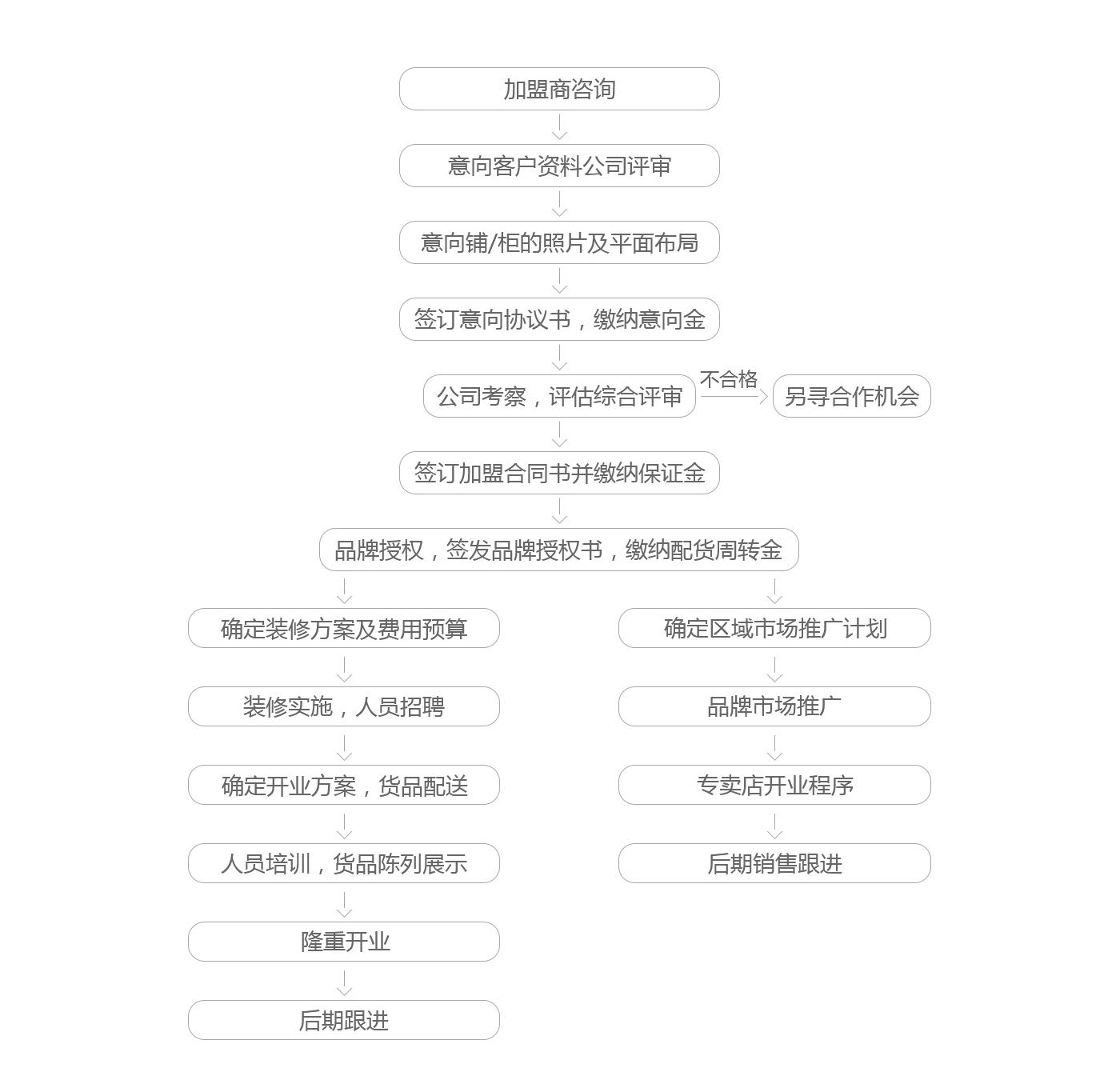 加盟商咨询

意向客户资料公司评审

意向铺/柜的照片及平面布局

签订意向协议书，缴纳意向金

公司考察，评估综合评审

不合格

另寻合作机会

签订加盟合同书并缴纳保证金

品牌授权，签发品牌授权书，缴纳配货周转金

确定装修方案及费用预算

装修实施，人员招聘

确定开业方案，货品配送

人员培训，货品陈列展示

隆重开业

后期跟进

确定区域市场推广计划

品牌市场推广

专卖店开业程序

后期销售跟进